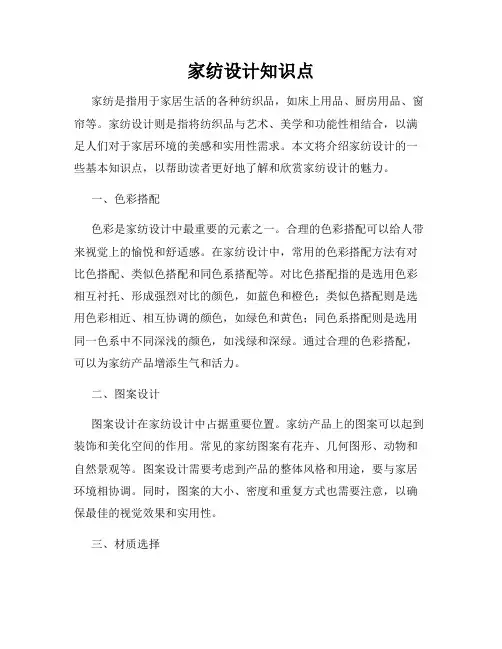 家纺设计知识点

家纺是指用于家居生活的各种纺织品，如床上用品、厨房用品、窗帘等。家纺设计则是指将纺织品与艺术、美学和功能性相结合，以满足人们对于家居环境的美感和实用性需求。本文将介绍家纺设计的一些基本知识点，以帮助读者更好地了解和欣赏家纺设计的魅力。

一、色彩搭配

色彩是家纺设计中最重要的元素之一。合理的色彩搭配可以给人带来视觉上的愉悦和舒适感。在家纺设计中，常用的色彩搭配方法有对比色搭配、类似色搭配和同色系搭配等。对比色搭配指的是选用色彩相互衬托、形成强烈对比的颜色，如蓝色和橙色；类似色搭配则是选用色彩相近、相互协调的颜色，如绿色和黄色；同色系搭配则是选用同一色系中不同深浅的颜色，如浅绿和深绿。通过合理的色彩搭配，可以为家纺产品增添生气和活力。

二、图案设计

图案设计在家纺设计中占据重要位置。家纺产品上的图案可以起到装饰和美化空间的作用。常见的家纺图案有花卉、几何图形、动物和自然景观等。图案设计需要考虑到产品的整体风格和用途，要与家居环境相协调。同时，图案的大小、密度和重复方式也需要注意，以确保最佳的视觉效果和实用性。

三、材质选择